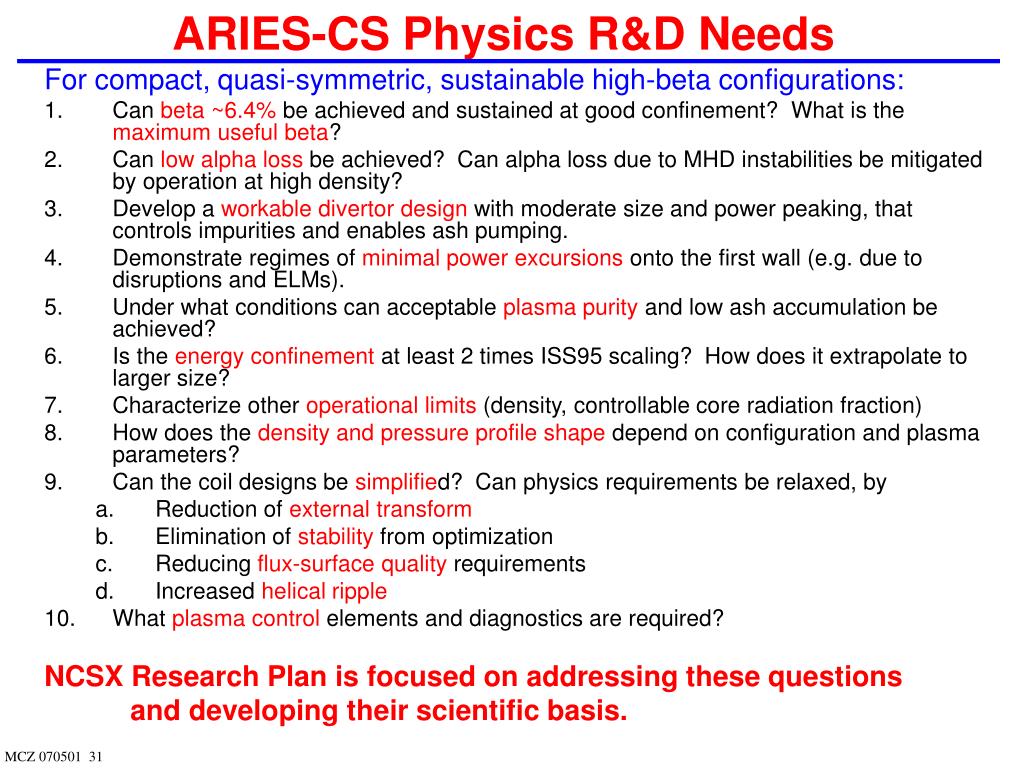 ARIES-CS Physics R&D Needs

For compact, quasi-symmetric, sustainable high-beta configurations:

1. Can beta ~6.4% be achieved and sustained at good confinement? What is the maximum useful beta?
2. Can low alpha loss be achieved? Can alpha loss due to MHD instabilities be mitigated by operation at high density?
3. Develop a workable divertor design with moderate size and power peaking, that controls impurities and enables ash pumping.
4. Demonstrate regimes of minimal power excursions onto the first wall (e.g. due to disruptions and ELMs).
5. Under what conditions can acceptable plasma purity and low ash accumulation be achieved?
6. Is the energy confinement at least 2 times ISS95 scaling? How does it extrapolate to larger size?
7. Characterize other operational limits (density, controllable core radiation fraction)
8. How does the density and pressure profile shape depend on configuration and plasma parameters?
9. Can the coil designs be simplified? Can physics requirements be relaxed, by
 a. Reduction of external transform
 b. Elimination of stability from optimization
 c. Reducing flux-surface quality requirements
 d. Increased helical ripple
10. What plasma control elements and diagnostics are required?

NCSX Research Plan is focused on addressing these questions and developing their scientific basis.

MCZ 070501 31